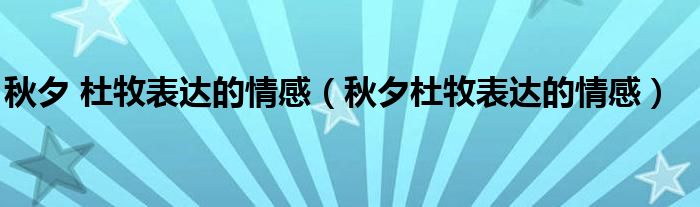 秋夕 杜牧表达的情感（秋夕杜牧表达的情感）